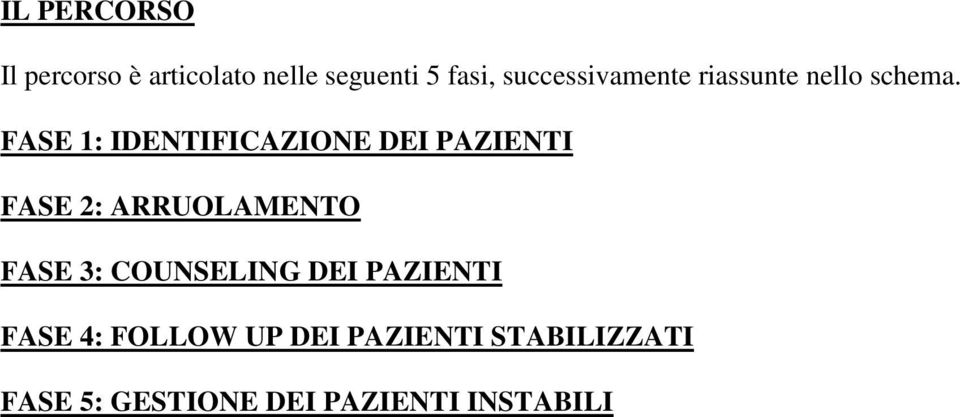 IL PERCORSO

Il percorso è articolato nelle seguenti 5 fasi, successivamente riassunte nello schema.

FASE 1: IDENTIFICAZIONE DEI PAZIENTI

FASE 2: ARRUOLAMENTO

FASE 3: COUNSELING DEI PAZIENTI

FASE 4: FOLLOW UP DEI PAZIENTI STABILIZZATI

FASE 5: GESTIONE DEI PAZIENTI INSTABILI